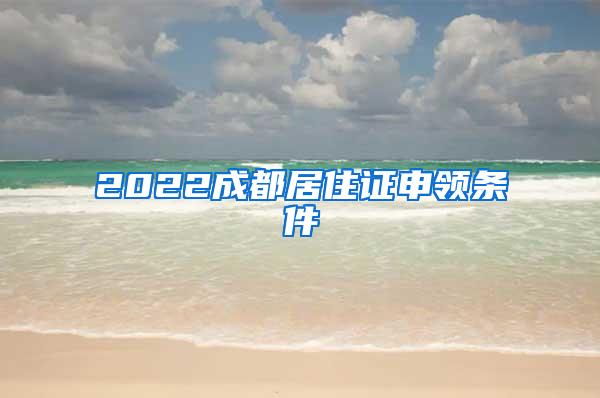 2022成都居住证申领条件